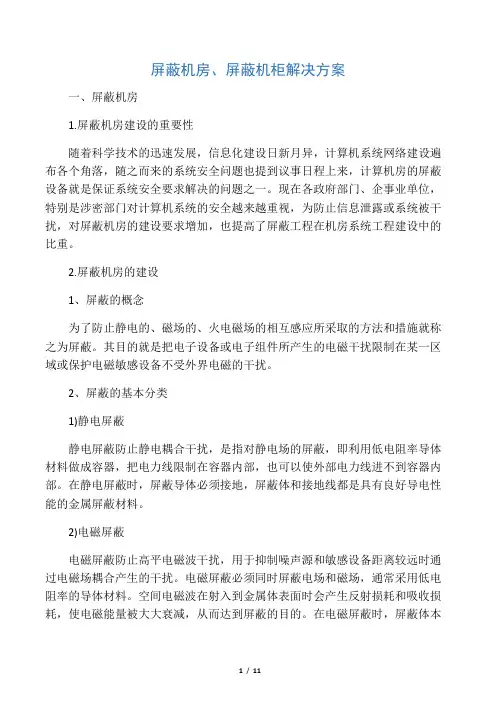 屏蔽机房、屏蔽机柜解决方案

一、屏蔽机房

1.屏蔽机房建设的重要性

随着科学技术的迅速发展，信息化建设日新月异，计算机系统网络建设遍布各个角落，随之而来的系统安全问题也提到议事日程上来，计算机房的屏蔽设备就是保证系统安全要求解决的问题之一。现在各政府部门、企事业单位，特别是涉密部门对计算机系统的安全越来越重视，为防止信息泄露或系统被干扰，对屏蔽机房的建设要求增加，也提高了屏蔽工程在机房系统工程建设中的比重。

2.屏蔽机房的建设

1、屏蔽的概念

为了防止静电的、磁场的、火电磁场的相互感应所采取的方法和措施就称之为屏蔽。其目的就是把电子设备或电子组件所产生的电磁干扰限制在某一区域或保护电磁敏感设备不受外界电磁的干扰。

2、屏蔽的基本分类

1)静电屏蔽

静电屏蔽防止静电耦合干扰，是指对静电场的屏蔽，即利用低电阻率导体材料做成容器，把电力线限制在容器内部，也可以使外部电力线进不到容器内部。在静电屏蔽时，屏蔽导体必须接地，屏蔽体和接地线都是具有良好导电性能的金属屏蔽材料。

2)电磁屏蔽

电磁屏蔽防止高平电磁波干扰，用于抑制噪声源和敏感设备距离较远时通过电磁场耦合产生的干扰。电磁屏蔽必须同时屏蔽电场和磁场，通常采用低电阻率的导体材料。空间电磁波在射入到金属体表面时会产生反射损耗和吸收损耗，使电磁能量被大大衰减，从而达到屏蔽的目的。在电磁屏蔽时，屏蔽体本

1 / 11